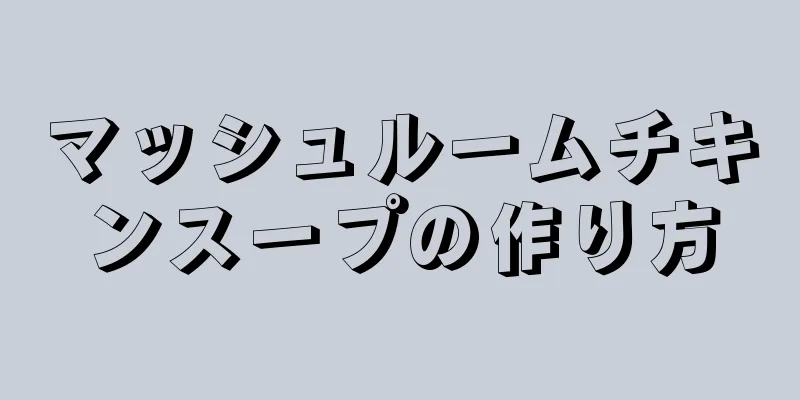 マッシュルームチキンスープの作り方